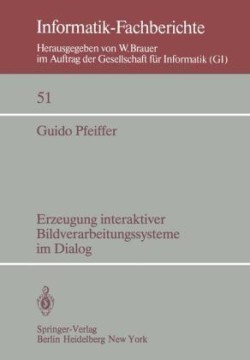 Informatik-Fachberichte

Herausgegeben von W. Brauer
im Auftrag der Gesellschaft für Informatik (GI)

51

Guido Pfeiffer

Erzeugung interaktiver
Bildverarbeitungssysteme
im Dialog

Springer-Verlag
Berlin Heidelberg New York